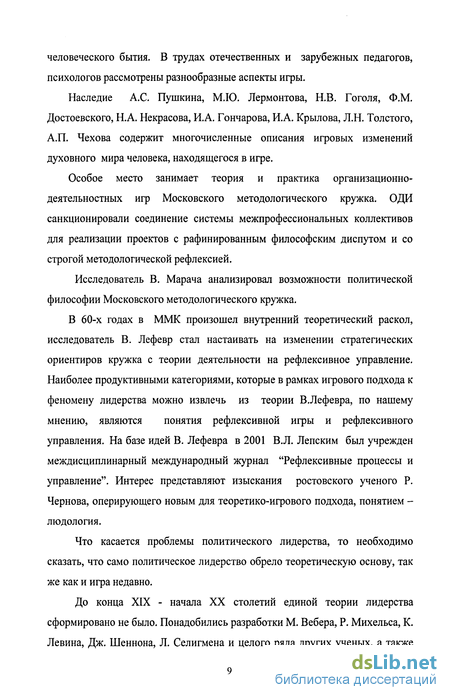 человеческого бытия. В трудах отечественных и зарубежных педагогов, психологов рассмотрены разнообразные аспекты игры.

Наследие А.С. Пушкина, М.Ю. Лермонтова, Н.В. Гоголя, Ф.М. Достоевского, Н.А. Некрасова, И.А. Гончарова, И.А. Крылова, Л.Н. Толстого, А.П. Чехова содержит многочисленные описания игровых изменений духовного мира человека, находящегося в игре.

Особое место занимает теория и практика организационно-деятельностных игр Московского методологического кружка. ОДИ санкционировали соединение системы межпрофессиональных коллективов для реализации проектов с рафинированным философским диспутом и со строгой методологической рефлексией.

Исследователь В. Марача анализировал возможности политической философии Московского методологического кружка.

В 60-х годах в ММК произошел внутренний теоретический раскол, исследователь В. Лефевр стал настаивать на изменении стратегических ориентиров кружка с теории деятельности на рефлексивное управление. Наиболее продуктивными категориями, которые в рамках игрового подхода к феномену лидерства можно извлечь из теории В.Лефевра, по нашему мнению, являются понятия рефлексивной игры и рефлексивного управления. На базе идей В. Лефевра в 2001 В.Л. Лепским был учрежден междисциплинарный международный журнал "Рефлексивные процессы и управление". Интерес представляют изыскания ростовского ученого Р. Чернова, оперирующего новым для теоретико-игрового подхода, понятием – людология.

Что касается проблемы политического лидерства, то необходимо сказать, что само политическое лидерство обрело теоретическую основу, так же как и игра недавно.

До конца XIX - начала XX столетий единой теории лидерства сформировано не было. Понадобились разработки М. Вебера, Р. Михельса, К. Левина, Дж. Шеннона, Л. Селигмена и целого ряда других ученых, а также

9

dsLib.net
библиотека диссертаций